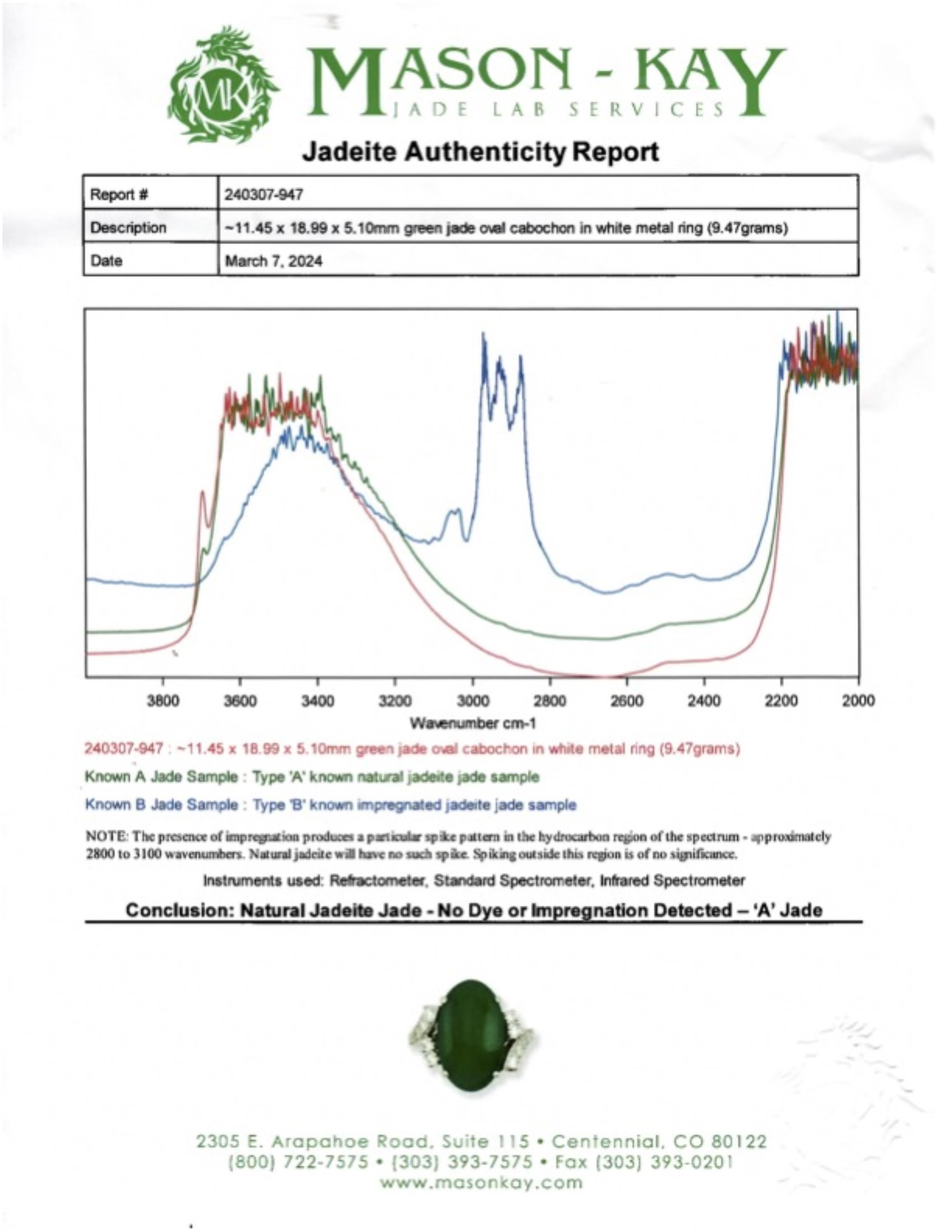 MK

MASON - KAY
JADE LAB SERVICES

Jadeite Authenticity Report

| Report # | 240307-947 |
|---|---|
| Description | ~11.45 x 18.99 x 5.10mm green jade oval cabochon in white metal ring (9.47grams) |
| Date | March 7, 2024 |

3800 3600 3400 3200 3000 2800 2600 2400 2200 2000
Wavenumber cm-1

240307-947 : ~11.45 x 18.99 x 5.10mm green jade oval cabochon in white metal ring (9.47grams)

Known A Jade Sample : Type 'A' known natural jadeite jade sample

Known B Jade Sample : Type 'B' known impregnated jadeite jade sample

NOTE: The presence of impregnation produces a particular spike pattern in the hydrocarbon region of the spectrum - approximately 2800 to 3100 wavenumbers. Natural jadeite will have no such spike. Spiking outside this region is of no significance.

Instruments used: Refractometer, Standard Spectrometer, Infrared Spectrometer

Conclusion: Natural Jadeite Jade - No Dye or Impregnation Detected – 'A' Jade

2305 E. Arapahoe Road, Suite 115 • Centennial, CO 80122
(800) 722-7575 • (303) 393-7575 • Fax (303) 393-0201
www.masonkay.com